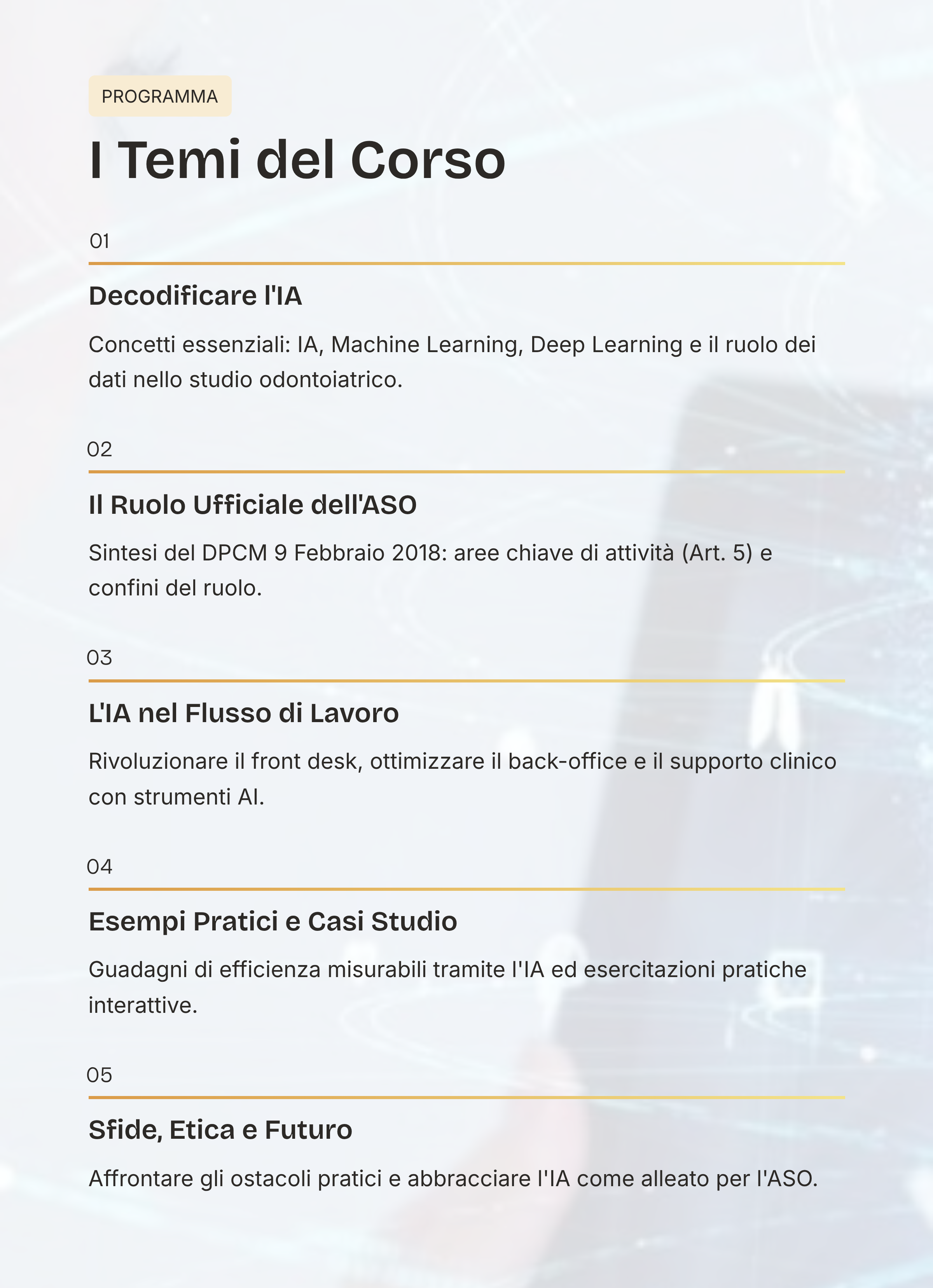 PROGRAMMA

I Temi del Corso

01

Decodificare l'IA

Concetti essenziali: IA, Machine Learning, Deep Learning e il ruolo dei dati nello studio odontoiatrico.

02

Il Ruolo Ufficiale dell'ASO

Sintesi del DPCM 9 Febbraio 2018: aree chiave di attività (Art. 5) e confini del ruolo.

03

L'IA nel Flusso di Lavoro

Rivoluzionare il front desk, ottimizzare il back-office e il supporto clinico con strumenti AI.

04

Esempi Pratici e Casi Studio

Guadagni di efficienza misurabili tramite l'IA ed esercitazioni pratiche interattive.

05

Sfide, Etica e Futuro

Affrontare gli ostacoli pratici e abbracciare l'IA come alleato per l'ASO.